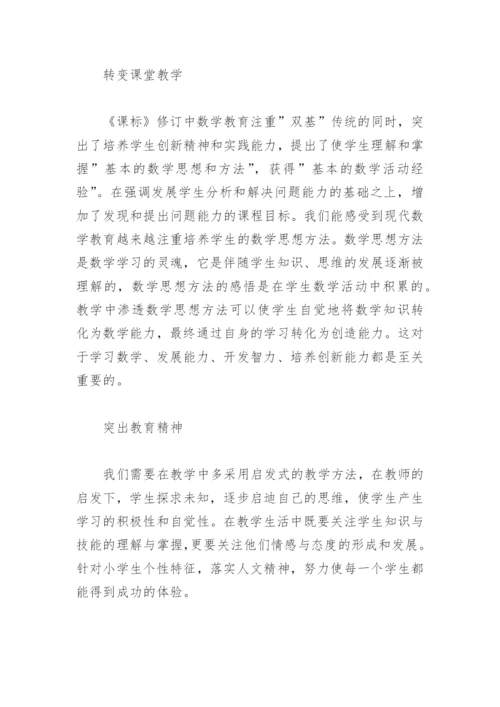 转变课堂教学

《课标》修订中数学教育注重”双基”传统的同时，突出了培养学生创新精神和实践能力，提出了使学生理解和掌握”基本的数学思想和方法”，获得”基本的数学活动经验”。在强调发展学生分析和解决问题能力的基础之上，增加了发现和提出问题能力的课程目标。我们能感受到现代数学教育越来越注重培养学生的数学思想方法。数学思想方法是数学学习的灵魂，它是伴随学生知识、思维的发展逐渐被理解的，数学思想方法的感悟是在学生数学活动中积累的。教学中渗透数学思想方法可以使学生自觉地将数学知识转化为数学能力，最终通过自身的学习转化为创造能力。这对于学习数学、发展能力、开发智力、培养创新能力都是至关重要的。

突出教育精神

我们需要在教学中多采用启发式的教学方法，在教师的启发下，学生探求未知，逐步启迪自己的思维，使学生产生学习的积极性和自觉性。在教学生活中既要关注学生知识与技能的理解与掌握,更要关注他们情感与态度的形成和发展。针对小学生个性特征，落实人文精神，努力使每一个学生都能得到成功的体验。